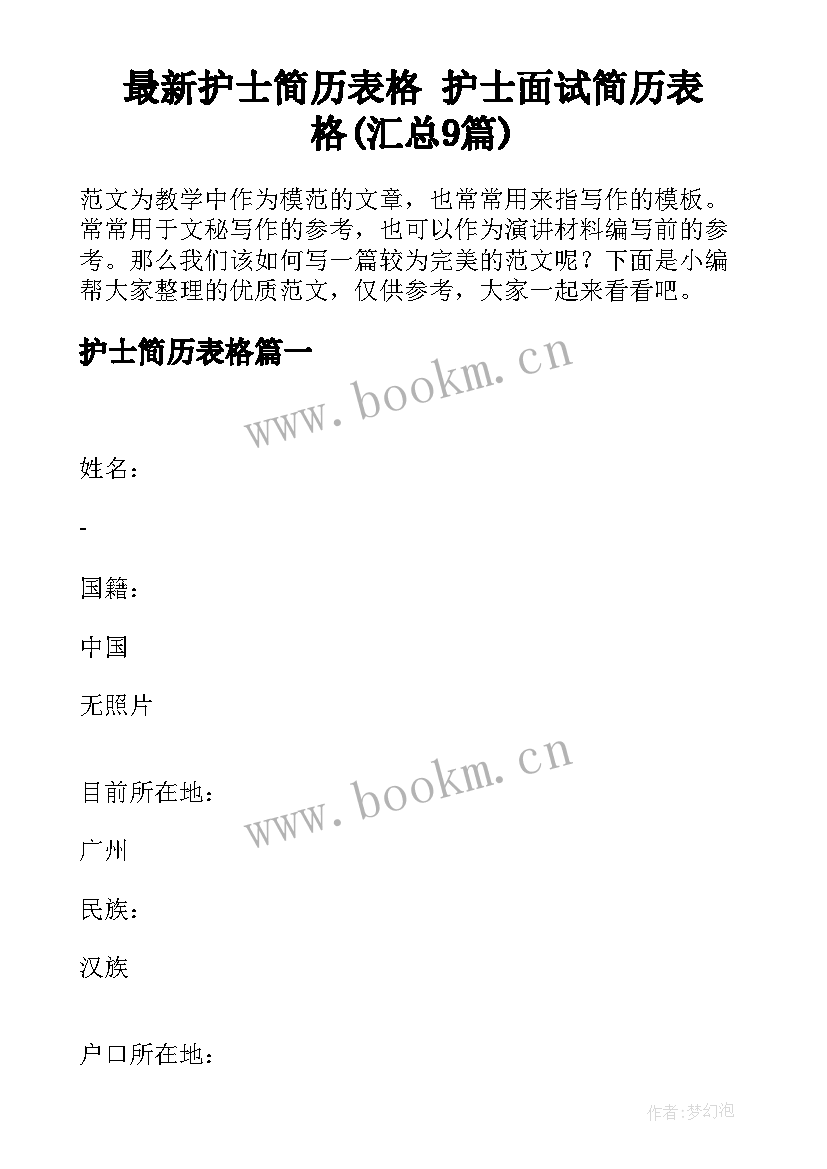 最新护士简历表格 护士面试简历表格(汇总9篇)

范文为教学中作为模范的文章，也常常用来指写作的模板。常常用于文秘写作的参考，也可以作为演讲材料编写前的参考。那么我们该如何写一篇较为完美的范文呢？下面是小编帮大家整理的优质范文，仅供参考，大家一起来看看吧。

护士简历表格篇一

www.bookm.cn

姓名：

-

国籍：

中国

无照片

www.bookm.cn

目前所在地：

广州

民族：

汉族

户口所在地：

作者:梦幻泡